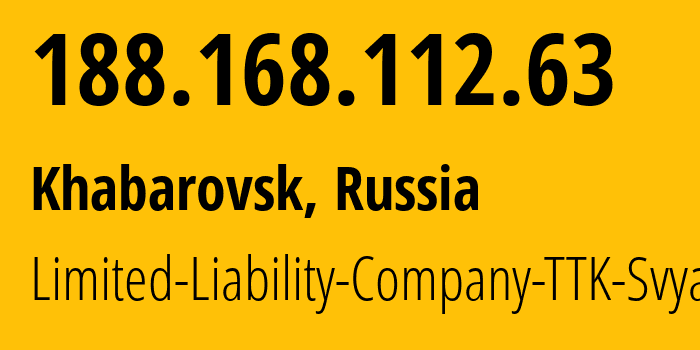 188.168.112.63

Khabarovsk, Russia

Limited-Liability-Company-TTK-Svya